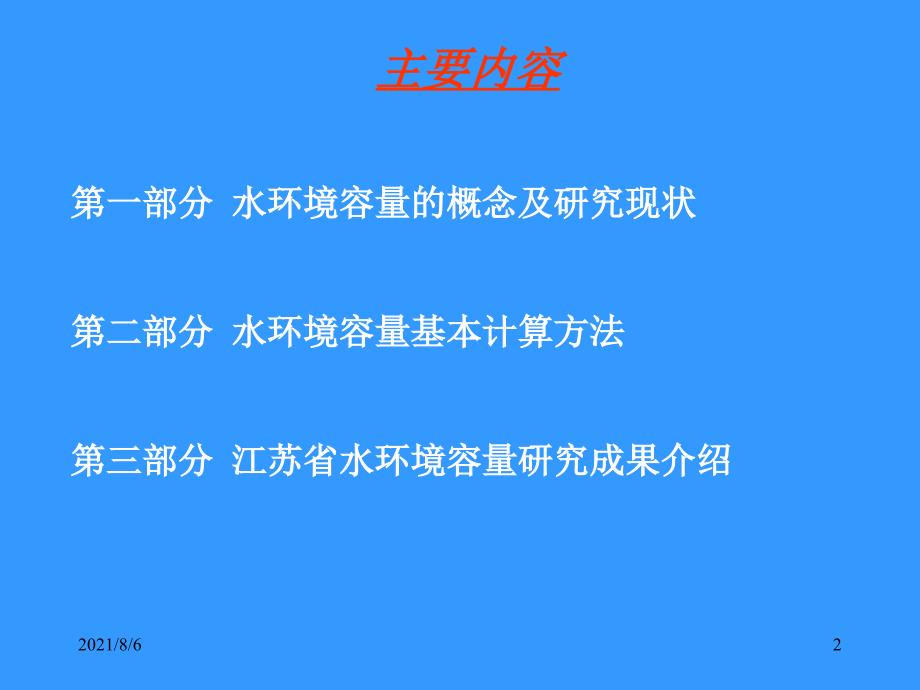 主要内容

第一部分 水环境容量的概念及研究现状

第二部分 水环境容量基本计算方法

第三部分 江苏省水环境容量研究成果介绍

2021/8/6

2